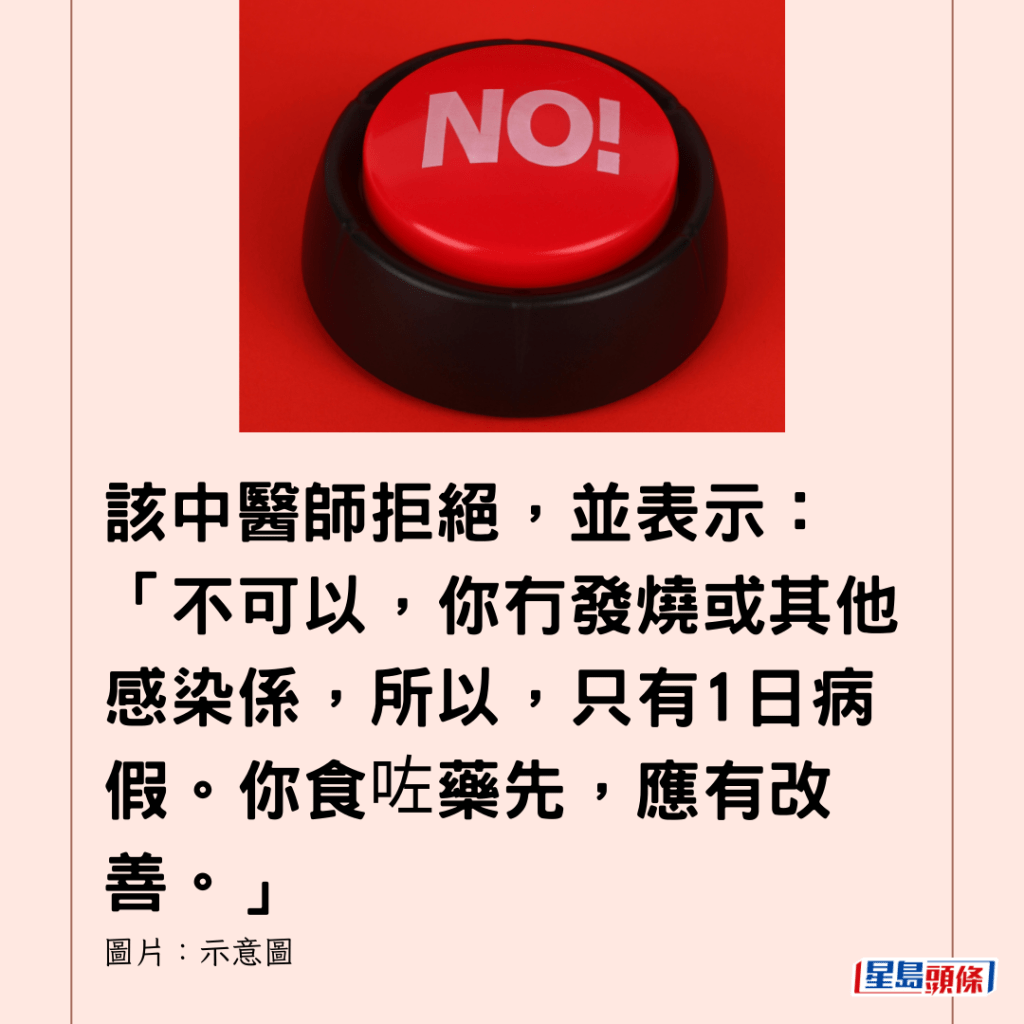 NO!

該中醫師拒絕，並表示：「不可以，你冇發燒或其他感染係，所以，只有1日病假。你食咗藥先，應有改善。」

圖片：示意圖

星島頭條